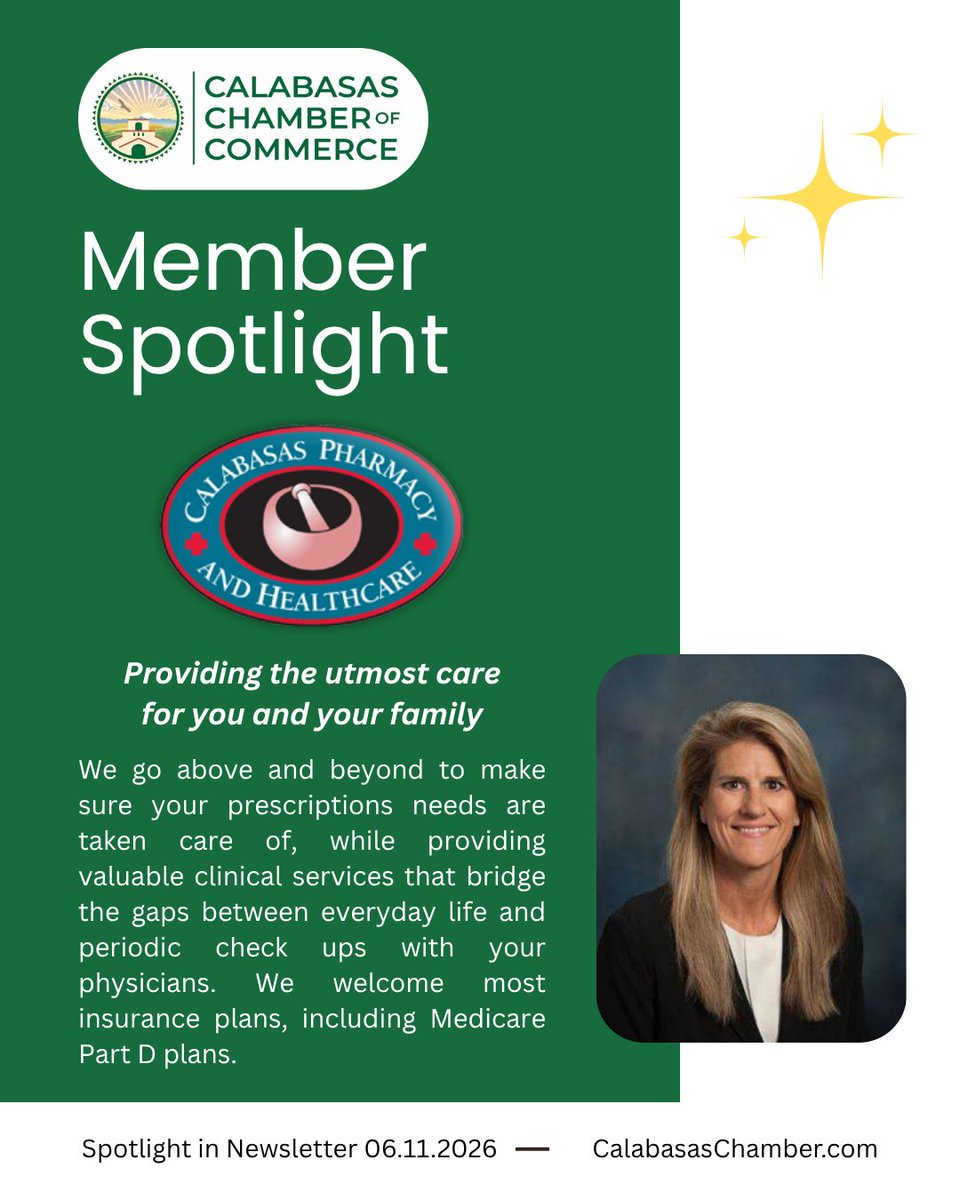 CALABASAS CHAMBER OF COMMERCE

Member Spotlight

CALABASAS PHARMACY AND HEALTHCARE

Providing the utmost care for you and your family

We go above and beyond to make sure your prescriptions needs are taken care of, while providing valuable clinical services that bridge the gaps between everyday life and periodic check ups with your physicians. We welcome most insurance plans, including Medicare Part D plans.

Spotlight in Newsletter 06.11.2026 — CalabasasChamber.com